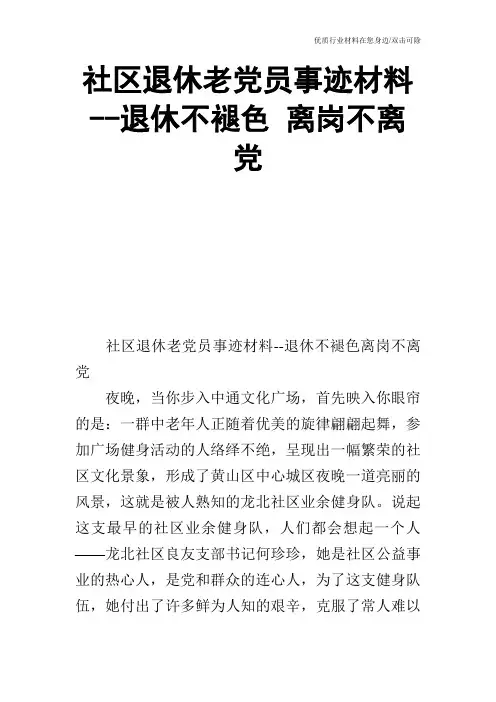 优质行业材料在您身边/双击可除

社区退休老党员事迹材料--退休不褪色 离岗不离党

社区退休老党员事迹材料--退休不褪色离岗不离党

夜晚，当你步入中通文化广场，首先映入你眼帘的是：一群中老年人正随着优美的旋律翩翩起舞，参加广场健身活动的人络绎不绝，呈现出一幅繁荣的社区文化景象，形成了黄山区中心城区夜晚一道亮丽的风景，这就是被人熟知的龙北社区业余健身队。说起这支最早的社区业余健身队，人们都会想起一个人——龙北社区良友支部书记何珍珍，她是社区公益事业的热心人，是党和群众的连心人，为了这支健身队伍，她付出了许多鲜为人知的艰辛，克服了常人难以